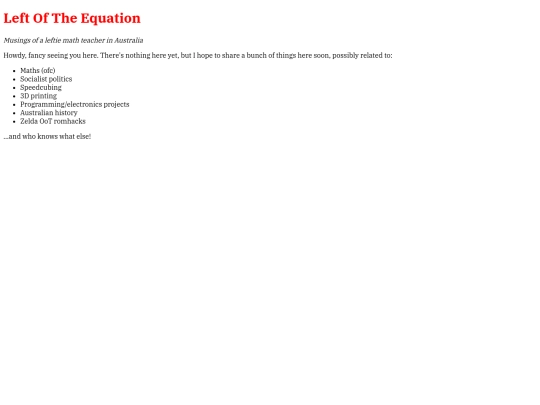 Left Of The Equation

Musings of a leftie math teacher in Australia

Howdy, fancy seeing you here. There's nothing here yet, but I hope to share a bunch of things here soon, possibly related to:

- Maths (ofc)
- Socialist politics
- Speedcubing
- 3D printing
- Programming/electronics projects
- Australian history
- Zelda OoT romhacks

...and who knows what else!